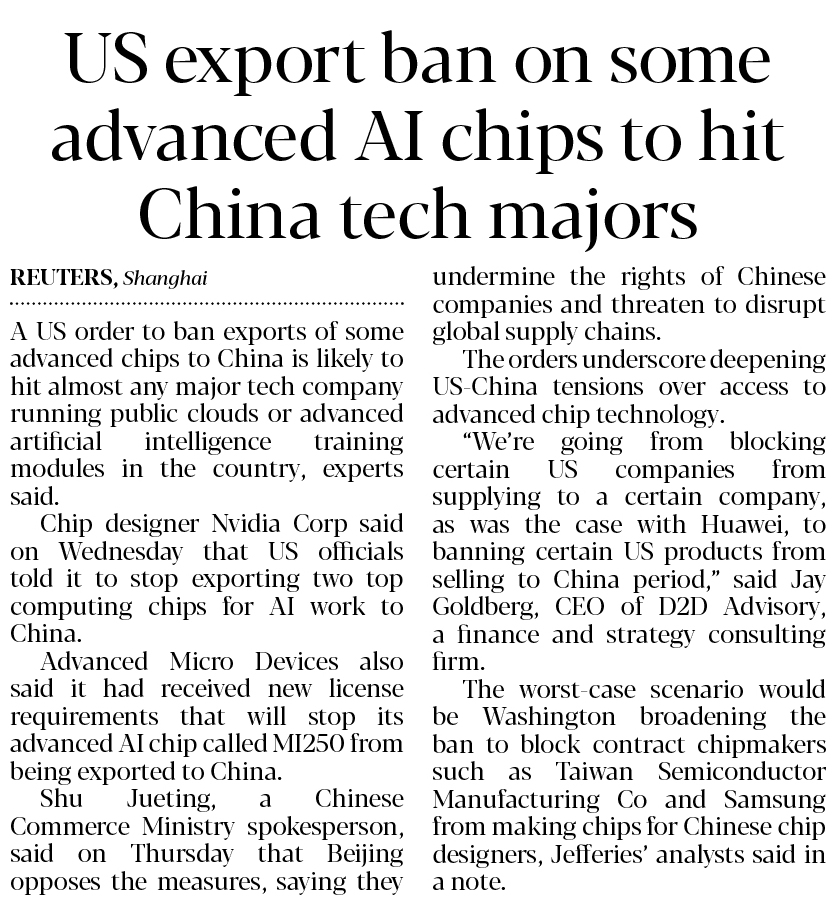 US export ban on some advanced AI chips to hit China tech majors

REUTERS, Shanghai

A US order to ban exports of some advanced chips to China is likely to hit almost any major tech company running public clouds or advanced artificial intelligence training modules in the country, experts said.

Chip designer Nvidia Corp said on Wednesday that US officials told it to stop exporting two top computing chips for AI work to China.

Advanced Micro Devices also said it had received new license requirements that will stop its advanced AI chip called MI250 from being exported to China.

Shu Jueting, a Chinese Commerce Ministry spokesperson, said on Thursday that Beijing opposes the measures, saying they undermine the rights of Chinese companies and threaten to disrupt global supply chains.

The orders underscore deepening US-China tensions over access to advanced chip technology.

"We're going from blocking certain US companies from supplying to a certain company, as was the case with Huawei, to banning certain US products from selling to China period," said Jay Goldberg, CEO of D2D Advisory, a finance and strategy consulting firm.

The worst-case scenario would be Washington broadening the ban to block contract chipmakers such as Taiwan Semiconductor Manufacturing Co and Samsung from making chips for Chinese chip designers, Jefferies' analysts said in a note.